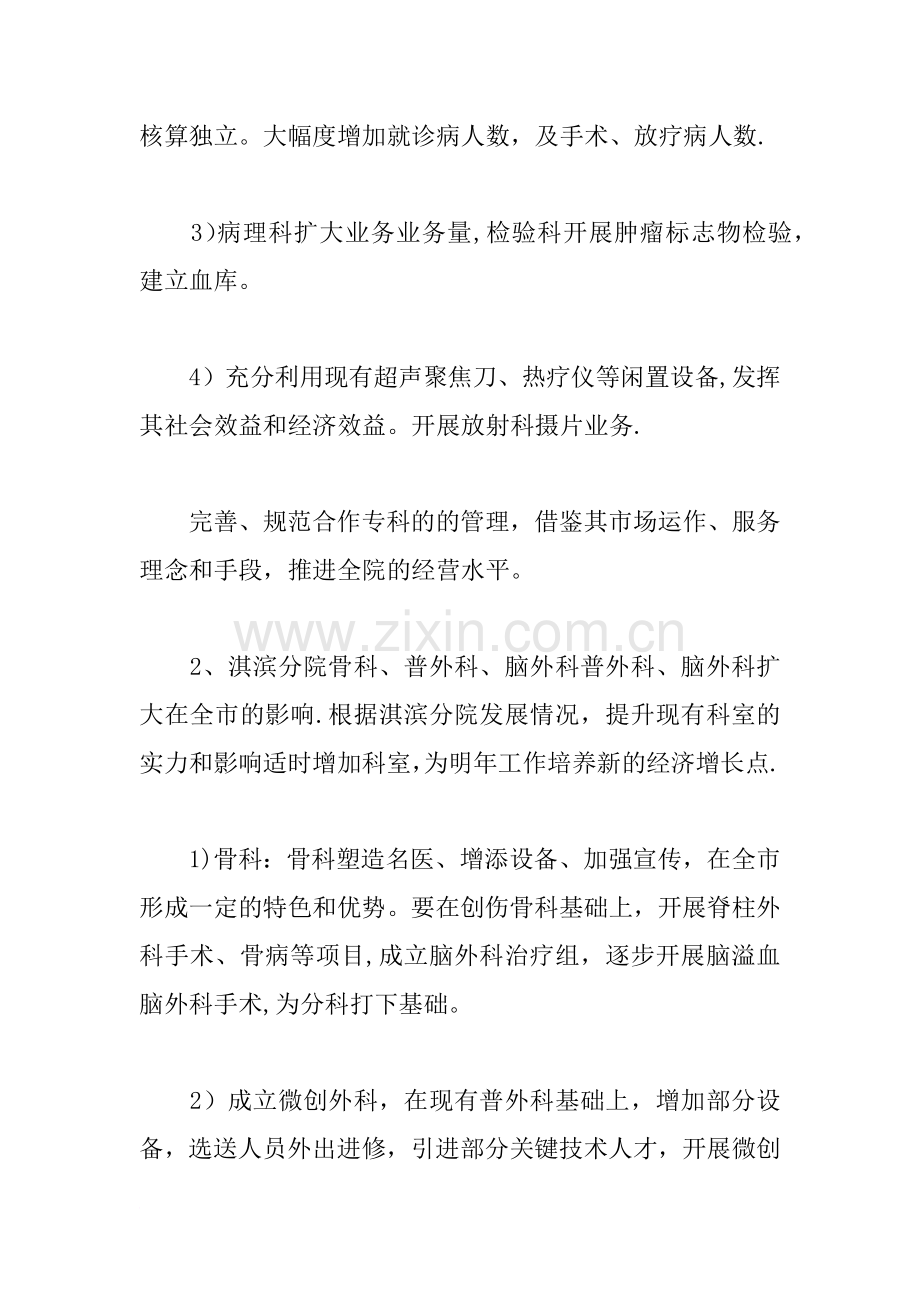 核算独立。大幅度增加就诊病人数，及手术、放疗病人数.

3)病理科扩大业务业务量,检验科开展肿瘤标志物检验，建立血库。

4）充分利用现有超声聚焦刀、热疗仪等闲置设备,发挥其社会效益和经济效益。开展放射科摄片业务.

完善、规范合作专科的的管理，借鉴其市场运作、服务理念和手段，推进全院的经营水平。

2、淇滨分院骨科、普外科、脑外科普外科、脑外科扩大在全市的影响.根据淇滨分院发展情况，提升现有科室的实力和影响适时增加科室,为明年工作培养新的经济增长点.

1)骨科：骨科塑造名医、增添设备、加强宣传，在全市形成一定的特色和优势。要在创伤骨科基础上，开展脊柱外科手术、骨病等项目,成立脑外科治疗组，逐步开展脑溢血脑外科手术,为分科打下基础。

2）成立微创外科，在现有普外科基础上，增加部分设备，选送人员外出进修，引进部分关键技术人才，开展微创

www.zixin.com.cn